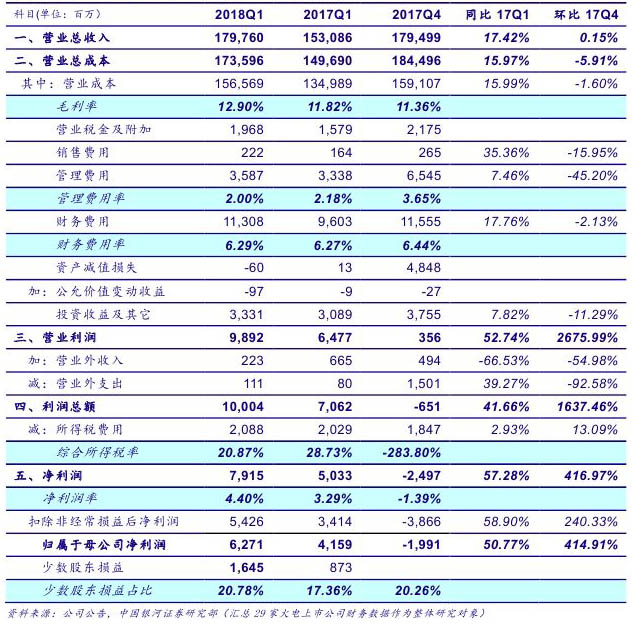 | 科目(单位：百万) | 2018Q1 | 2017Q1 | 2017Q4 | 同比 17Q1 | 环比 17Q4 |
|---|---|---|---|---|---|
| 一、营业总收入 | 179,760 | 153,086 | 179,499 | 17.42% | 0.15% |
| 二、营业总成本 | 173,596 | 149,690 | 184,496 | 15.97% | -5.91% |
| 其中：营业成本 | 156,569 | 134,989 | 159,107 | 15.99% | -1.60% |
| 毛利率 | 12.90% | 11.82% | 11.36% | | |
| 营业税金及附加 | 1,968 | 1,579 | 2,175 | | |
| 销售费用 | 222 | 164 | 265 | 35.36% | -15.95% |
| 管理费用 | 3,587 | 3,338 | 6,545 | 7.46% | -45.20% |
| 管理费用率 | 2.00% | 2.18% | 3.65% | | |
| 财务费用 | 11,308 | 9,603 | 11,555 | 17.76% | -2.13% |
| 财务费用率 | 6.29% | 6.27% | 6.44% | | |
| 资产减值损失 | -60 | 13 | 4,848 | | |
| 加：公允价值变动收益 | -97 | -9 | -27 | | |
| 投资收益及其它 | 3,331 | 3,089 | 3,755 | 7.82% | -11.29% |
| 三、营业利润 | 9,892 | 6,477 | 356 | 52.74% | 2675.99% |
| 加：营业外收入 | 223 | 665 | 494 | -66.53% | -54.98% |
| 减：营业外支出 | 111 | 80 | 1,501 | 39.27% | -92.58% |
| 四、利润总额 | 10,004 | 7,062 | -651 | 41.66% | 1637.46% |
| 减：所得税费用 | 2,088 | 2,029 | 1,847 | 2.93% | 13.09% |
| 综合所得税率 | 20.87% | 28.73% | -283.80% | | |
| 五、净利润 | 7,915 | 5,033 | -2,497 | 57.28% | 416.97% |
| 净利润率 | 4.40% | 3.29% | -1.39% | | |
| 扣除非经常损益后净利润 | 5,426 | 3,414 | -3,866 | 58.90% | 240.33% |
| 归属于母公司净利润 | 6,271 | 4,159 | -1,991 | 50.77% | 414.91% |
| 少数股东损益 | 1,645 | 873 | | | |
| 少数股东损益占比 | 20.78% | 17.36% | 20.26% | | |

资料来源：公司公告，中国银河证券研究部（汇总 29 家火电上市公司财务数据作为整体研究对象）